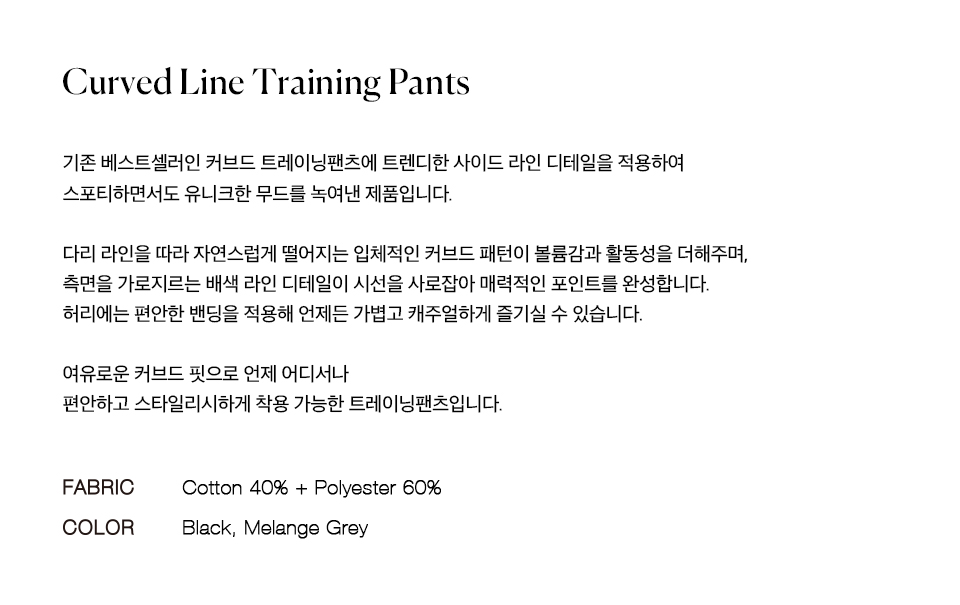 Curved Line Training Pants

기존 베스트셀러인 커브드 트레이닝팬츠에 트렌디한 사이드 라인 디테일을 적용하여
스포티하면서도 유니크한 무드를 녹여낸 제품입니다.

다리 라인을 따라 자연스럽게 떨어지는 입체적인 커브드 패턴이 볼륨감과 활동성을 더해주며,
측면을 가로지르는 배색 라인 디테일이 시선을 사로잡아 매력적인 포인트를 완성합니다.
허리에는 편안한 밴딩을 적용해 언제든 가볍고 캐주얼하게 즐기실 수 있습니다.

여유로운 커브드 핏으로 언제 어디서나
편안하고 스타일리시하게 착용 가능한 트레이닝팬츠입니다.

FABRIC Cotton 40% + Polyester 60%
COLOR Black, Melange Grey